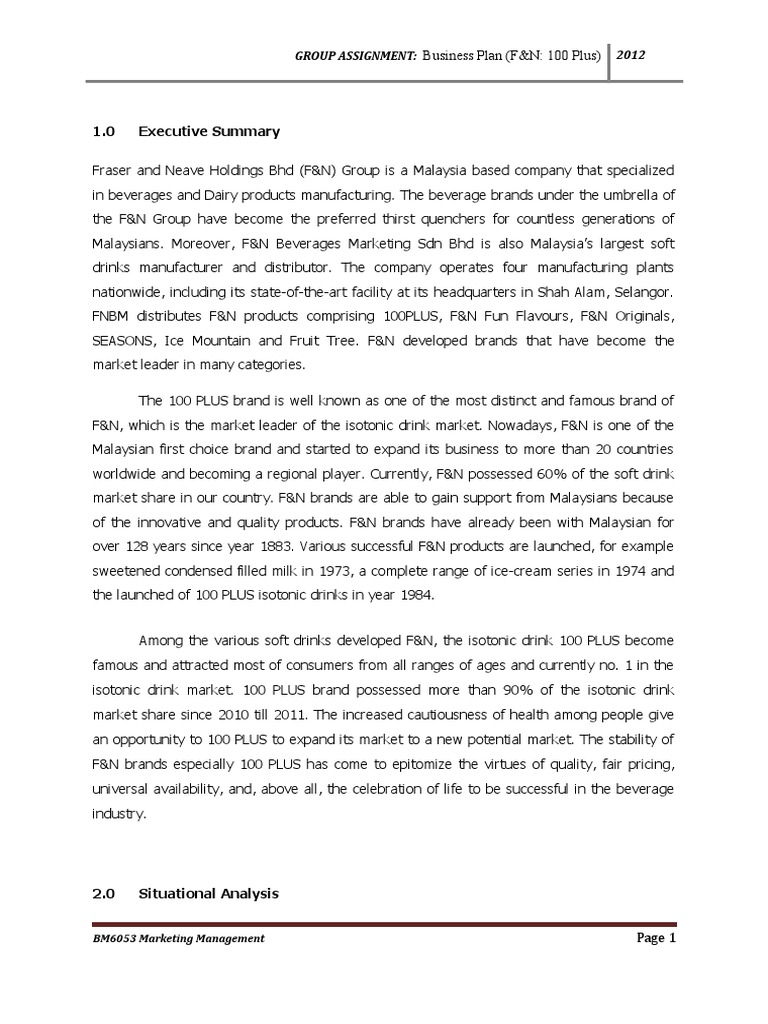 GROUP ASSIGNMENT: Business Plan (F&N: 100 Plus) 2012

1.0 Executive Summary

Fraser and Neave Holdings Bhd (F&N) Group is a Malaysia based company that specialized in beverages and Dairy products manufacturing. The beverage brands under the umbrella of the F&N Group have become the preferred thirst quenchers for countless generations of Malaysians. Moreover, F&N Beverages Marketing Sdn Bhd is also Malaysia's largest soft drinks manufacturer and distributor. The company operates four manufacturing plants nationwide, including its state-of-the-art facility at its headquarters in Shah Alam, Selangor. FNBM distributes F&N products comprising 100PLUS, F&N Fun Flavours, F&N Originals, SEASONS, Ice Mountain and Fruit Tree. F&N developed brands that have become the market leader in many categories.

The 100 PLUS brand is well known as one of the most distinct and famous brand of F&N, which is the market leader of the isotonic drink market. Nowadays, F&N is one of the Malaysian first choice brand and started to expand its business to more than 20 countries worldwide and becoming a regional player. Currently, F&N possessed 60% of the soft drink market share in our country. F&N brands are able to gain support from Malaysians because of the innovative and quality products. F&N brands have already been with Malaysian for over 128 years since year 1883. Various successful F&N products are launched, for example sweetened condensed filled milk in 1973, a complete range of ice-cream series in 1974 and the launched of 100 PLUS isotonic drinks in year 1984.

Among the various soft drinks developed F&N, the isotonic drink 100 PLUS become famous and attracted most of consumers from all ranges of ages and currently no. 1 in the isotonic drink market. 100 PLUS brand possessed more than 90% of the isotonic drink market share since 2010 till 2011. The increased cautiousness of health among people give an opportunity to 100 PLUS to expand its market to a new potential market. The stability of F&N brands especially 100 PLUS has come to epitomize the virtues of quality, fair pricing, universal availability, and, above all, the celebration of life to be successful in the beverage industry.

2.0 Situational Analysis

BM6053 Marketing Management Page 1